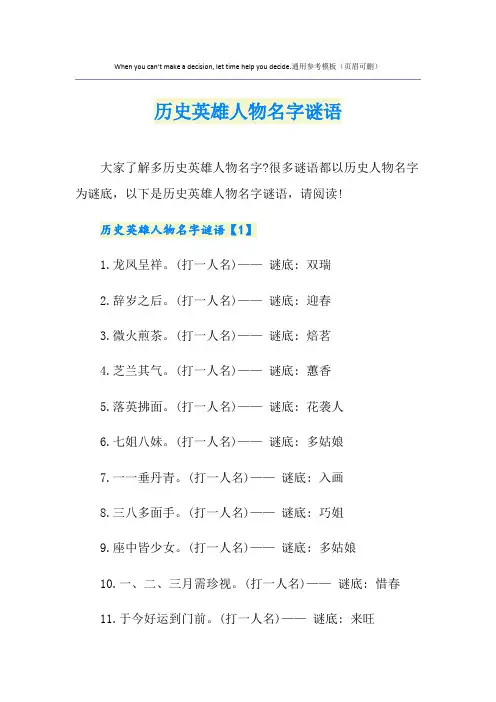 When you can't make a decision, let time help you decide.通用参考模板（页眉可删）

历史英雄人物名字谜语

大家了解多历史英雄人物名字?很多谜语都以历史人物名字为谜底，以下是历史英雄人物名字谜语，请阅读!

历史英雄人物名字谜语【1】

1. 龙凤呈祥。(打一人名)—— 谜底：双瑞

2. 辞岁之后。(打一人名)—— 谜底：迎春

3. 微火煎茶。(打一人名)—— 谜底：焙茗

4. 芝兰其气。(打一人名)—— 谜底：蕙香

5. 落英拂面。(打一人名)—— 谜底：花袭人

6. 七姐八妹。(打一人名)—— 谜底：多姑娘

7. 一一垂丹青。(打一人名)—— 谜底：入画

8. 三八多面手。(打一人名)—— 谜底：巧姐

9. 座中皆少女。(打一人名)—— 谜底：多姑娘

10. 一、二、三月需珍视。(打一人名)—— 谜底：惜春

11. 于今好运到门前。(打一人名)—— 谜底：来旺